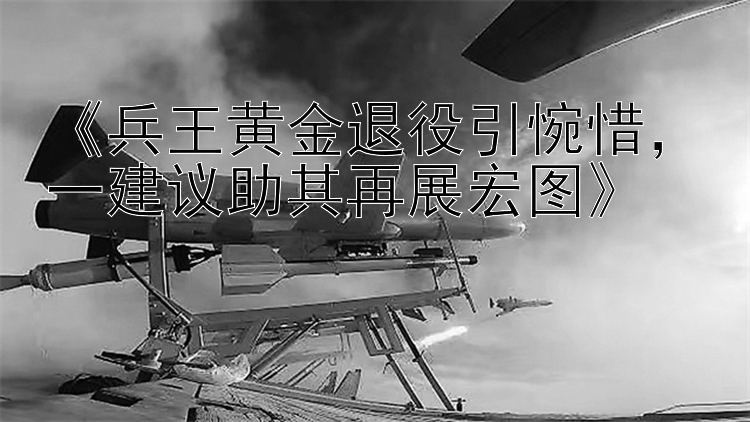 《兵王黄金退役引惋惜，一建议助其再展宏图》